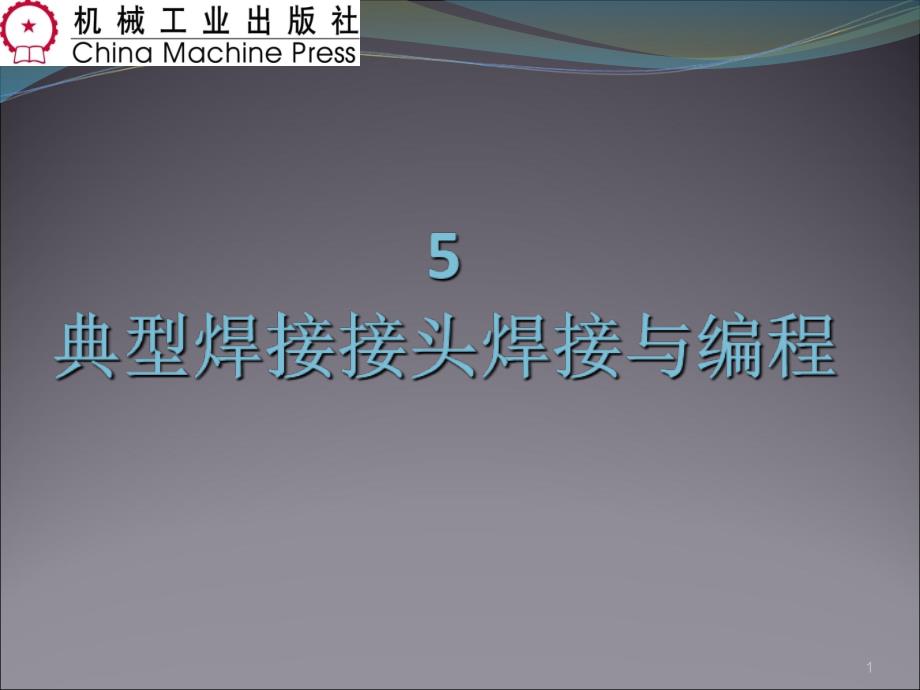 机械工业出版社
China Machine Press

5
典型焊接接头焊接与编程

1